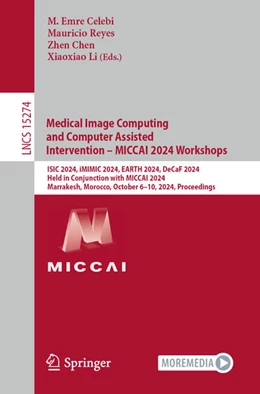 M. Emre Celebi
Mauricio Reyes
Zhen Chen
Xiaoxiao Li (Eds.)

LNCS 15274

Medical Image Computing and Computer Assisted Intervention – MICCAI 2024 Workshops

ISIC 2024, iMIMIC 2024, EARTH 2024, DeCaF 2024
Held in Conjunction with MICCAI 2024
Marrakesh, Morocco, October 6–10, 2024, Proceedings

MICCAI

Springer

MOREMEDIA